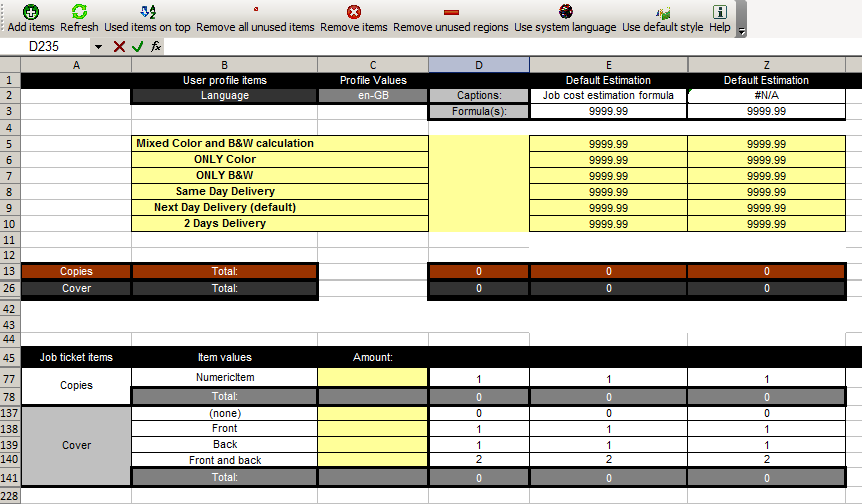 Add items Refresh Used items on top Remove all unused items Remove items Remove unused regions Use system language Use default style Help

D235 $f_x$

| | A | B | C | D | E | Z |
|---|---|---|---|---|---|---|
| 1 | | User profile items | Profile Values | | Default Estimation | Default Estimation |
| 2 | | Language | en-GB | Captions: | Job cost estimation formula | #N/A |
| 3 | | | | Formula(s): | 9999.99 | 9999.99 |
| 4 | | | | | | |
| 5 | | Mixed Color and B&W calculation | | | 9999.99 | 9999.99 |
| 6 | | ONLY Color | | | 9999.99 | 9999.99 |
| 7 | | ONLY B&W | | | 9999.99 | 9999.99 |
| 8 | | Same Day Delivery | | | 9999.99 | 9999.99 |
| 9 | | Next Day Delivery (default) | | | 9999.99 | 9999.99 |
| 10 | | 2 Days Delivery | | | 9999.99 | 9999.99 |
| 11 | | | | | | |
| 12 | | | | | | |
| 13 | Copies | Total: | | 0 | 0 | 0 |
| 26 | Cover | Total: | | 0 | 0 | 0 |
| 42 | | | | | | |
| 43 | | | | | | |
| 44 | | | | | | |
| 45 | Job ticket items | Item values | Amount: | | | |
| 77 | Copies | NumericItem | | 1 | 1 | 1 |
| 78 | | Total: | | 0 | 0 | 0 |
| 137 | Cover | (none) | | 0 | 0 | 0 |
| 138 | | Front | | 1 | 1 | 1 |
| 139 | | Back | | 1 | 1 | 1 |
| 140 | | Front and back | | 2 | 2 | 2 |
| 141 | | Total: | | 0 | 0 | 0 |
| 228 | | | | | | |